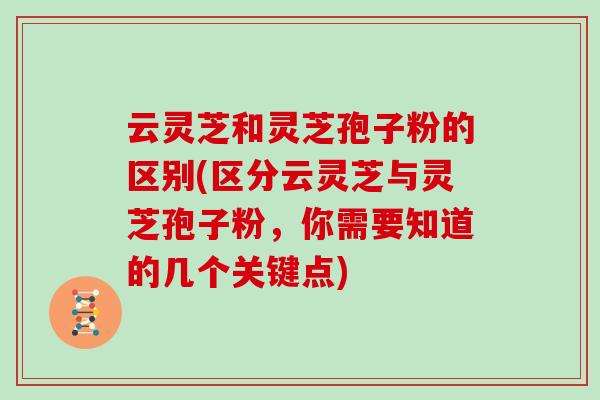 云灵芝和灵芝孢子粉的区别(区分云灵芝与灵芝孢子粉，你需要知道的几个关键点)